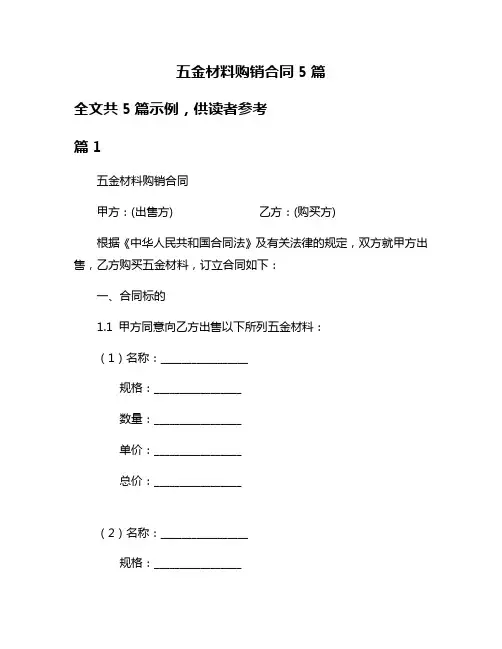 五金材料购销合同 5 篇

全文共 5 篇示例，供读者参考

篇 1

五金材料购销合同

甲方：(出售方)　　　　　　乙方：(购买方)

根据《中华人民共和国合同法》及有关法律的规定，双方就甲方出售，乙方购买五金材料，订立合同如下：

一、合同标的

1.1 甲方同意向乙方出售以下所列五金材料：

（1）名称：________________

规格：________________

数量：________________

单价：________________

总价：________________

（2）名称：________________

规格：________________